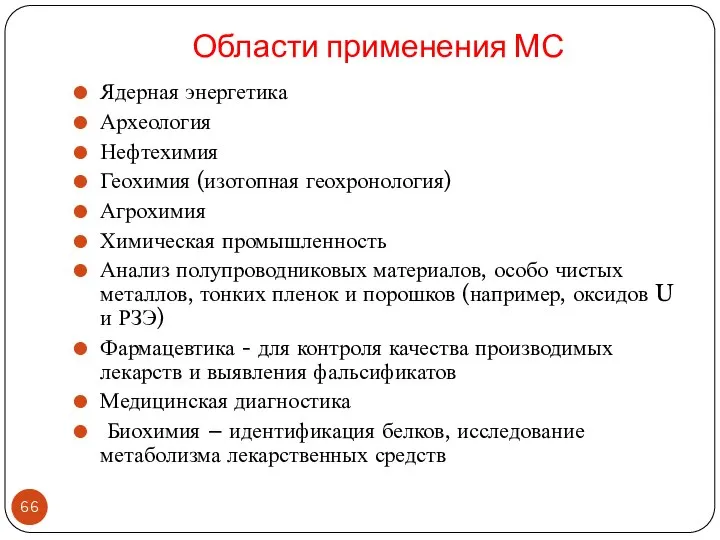 Области применения МС

Ядерная энергетика

Археология

Нефтехимия

Геохимия (изотопная геохронология)

Агрохимия

Химическая промышленность

Анализ полупроводниковых материалов, особо чистых металлов, тонких пленок и порошков (например, оксидов U и РЗЭ)

Фармацевтика - для контроля качества производимых лекарств и выявления фальсификатов

Медицинская диагностика

Биохимия – идентификация белков, исследование метаболизма лекарственных средств

66